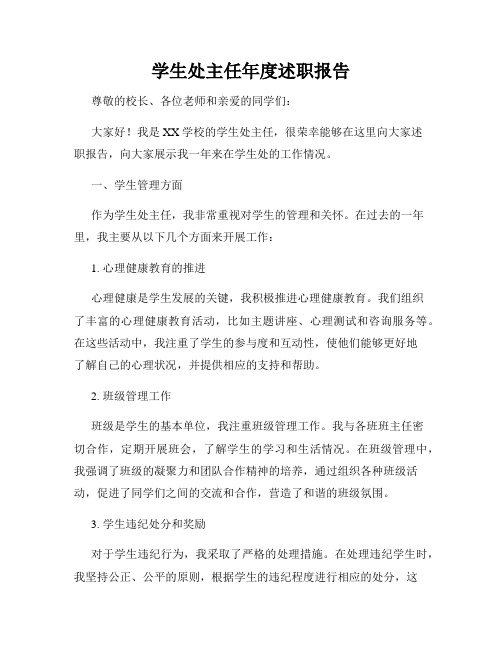 学生处主任年度述职报告

尊敬的校长、各位老师和亲爱的同学们：

大家好！我是XX学校的学生处主任，很荣幸能够在这里向大家述职报告，向大家展示我一年来在学生处的工作情况。

一、学生管理方面

作为学生处主任，我非常重视对学生的管理和关怀。在过去的一年里，我主要从以下几个方面来开展工作：

1. 心理健康教育的推进

心理健康是学生发展的关键，我积极推进心理健康教育。我们组织了丰富的心理健康教育活动，比如主题讲座、心理测试和咨询服务等。在这些活动中，我注重了学生的参与度和互动性，使他们能够更好地了解自己的心理状况，并提供相应的支持和帮助。

2. 班级管理工作

班级是学生的基本单位，我注重班级管理工作。我与各班班主任密切合作，定期开展班会，了解学生的学习和生活情况。在班级管理中，我强调了班级的凝聚力和团队合作精神的培养，通过组织各种班级活动，促进了同学们之间的交流和合作，营造了和谐的班级氛围。

3. 学生违纪处分和奖励

对于学生违纪行为，我采取了严格的处理措施。在处理违纪学生时，我坚持公正、公平的原则，根据学生的违纪程度进行相应的处分，这